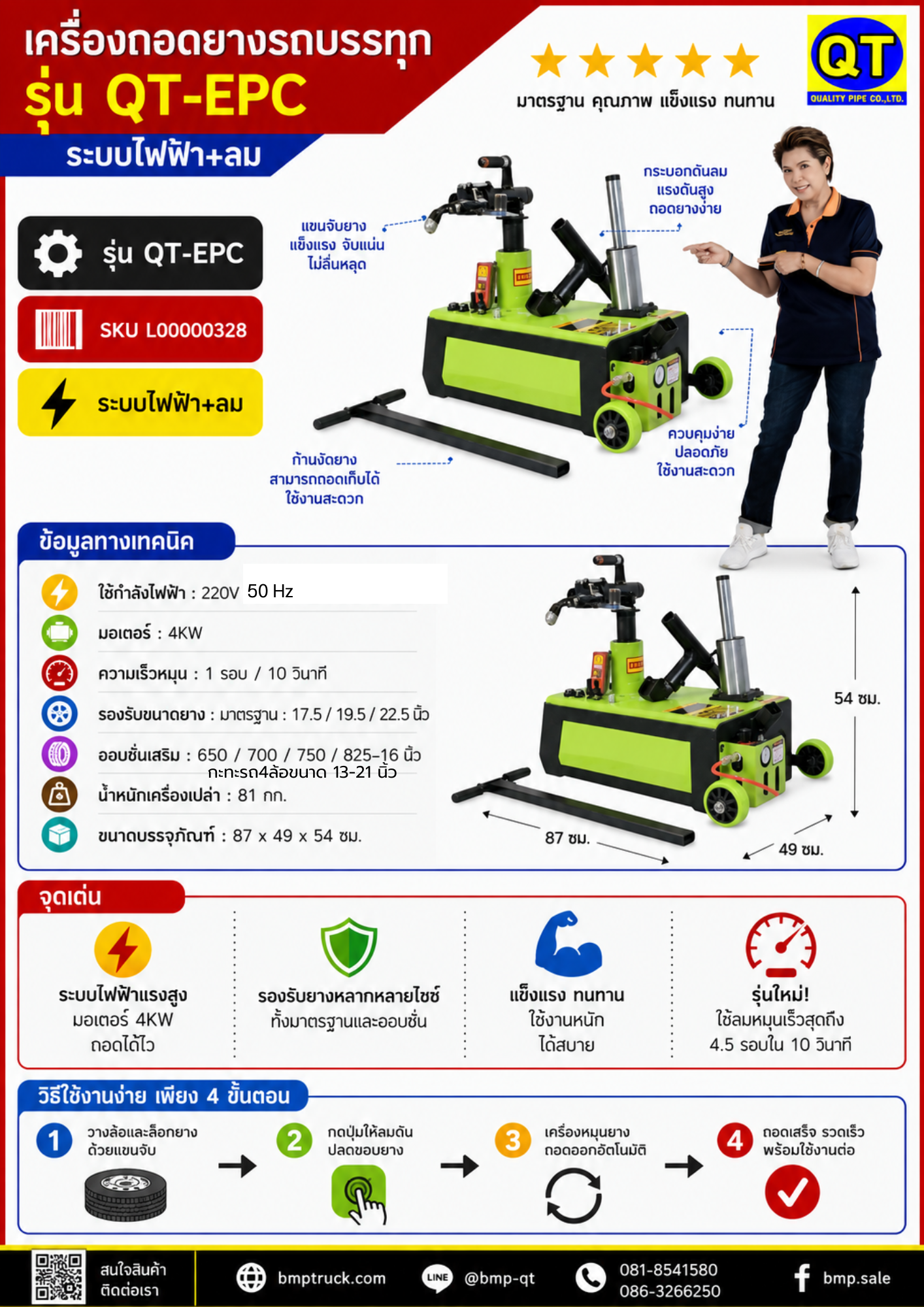 เครื่องถอดยางรถบรรทุก
รุ่น QT-EPC
ระบบไฟฟ้า+ลม

มาตรฐาน คุณภาพ แข็งแรง ทนทาน

QT
QUALITY PIPE CO.,LTD.

รุ่น QT-EPC

SKU L00000328

ระบบไฟฟ้า+ลม

แขนจับยาง แข็งแรง จับแน่น ไม่ลื่นหลุด

กระบอกดันลม แรงดันสูง ถอดยางง่าย

ควบคุมง่าย ปลอดภัย ใช้งานสะดวก

ก้านงัดยาง สามารถถอดเก็บได้ ใช้งานสะดวก

ข้อมูลทางเทคนิค

ใช้กำลังไฟฟ้า : 220V 50 Hz

มอเตอร์ : 4KW

ความเร็วหมุน : 1 รอบ / 10 วินาที

รองรับขนาดยาง : มาตรฐาน : 17.5 / 19.5 / 22.5 นิ้ว

ออบชั่นเสริม : 650 / 700 / 750 / 825-16 นิ้ว
กะทะรถ4ล้อขนาด 13-21 นิ้ว

น้ำหนักเครื่องเปล่า : 81 กก.

ขนาดบรรจุภัณฑ์ : 87 x 49 x 54 ซม.

54 ซม.

87 ซม.

49 ซม.

จุดเด่น

ระบบไฟฟ้าแรงสูง
มอเตอร์ 4KW
ถอดได้ไว

รองรับยางหลากหลายไซซ์
ทั้งมาตรฐานและออบชั่น

แข็งแรง ทนทาน
ใช้งานหนัก
ได้สบาย

รุ่นใหม่!
ใช้ลมหมุนเร็วสุดถึง
4.5 รอบใน 10 วินาที

วิธีใช้งานง่าย เพียง 4 ขั้นตอน

1 วางล้อและล็อกยาง ด้วยแขนจับ

2 กดปุ่มให้ลมดัน ปลดขอบยาง

3 เครื่องหมุนยาง ถอดออกอัตโนมัติ

4 ถอดเสร็จ รวดเร็ว พร้อมใช้งานต่อ

สนใจสินค้า ติดต่อเรา

bmptruck.com

LINE @bmp-qt

081-8541580
086-3266250

bmp.sale